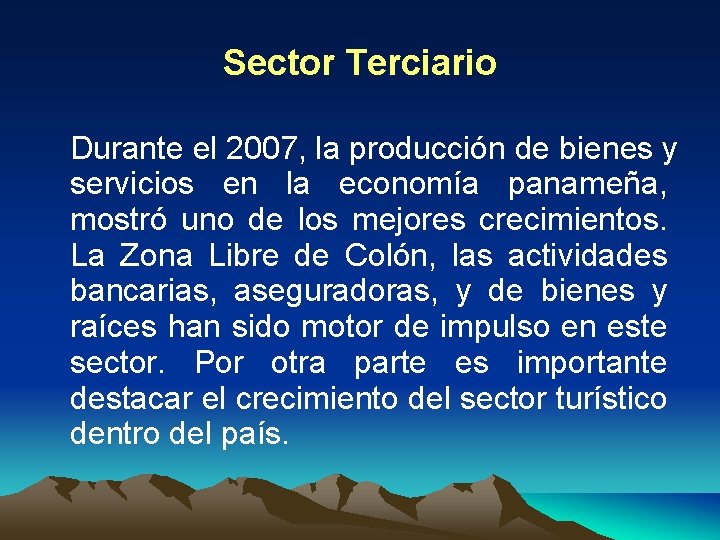 Sector Terciario

Durante el 2007, la producción de bienes y servicios en la economía panameña, mostró uno de los mejores crecimientos. La Zona Libre de Colón, las actividades bancarias, aseguradoras, y de bienes y raíces han sido motor de impulso en este sector. Por otra parte es importante destacar el crecimiento del sector turístico dentro del país.